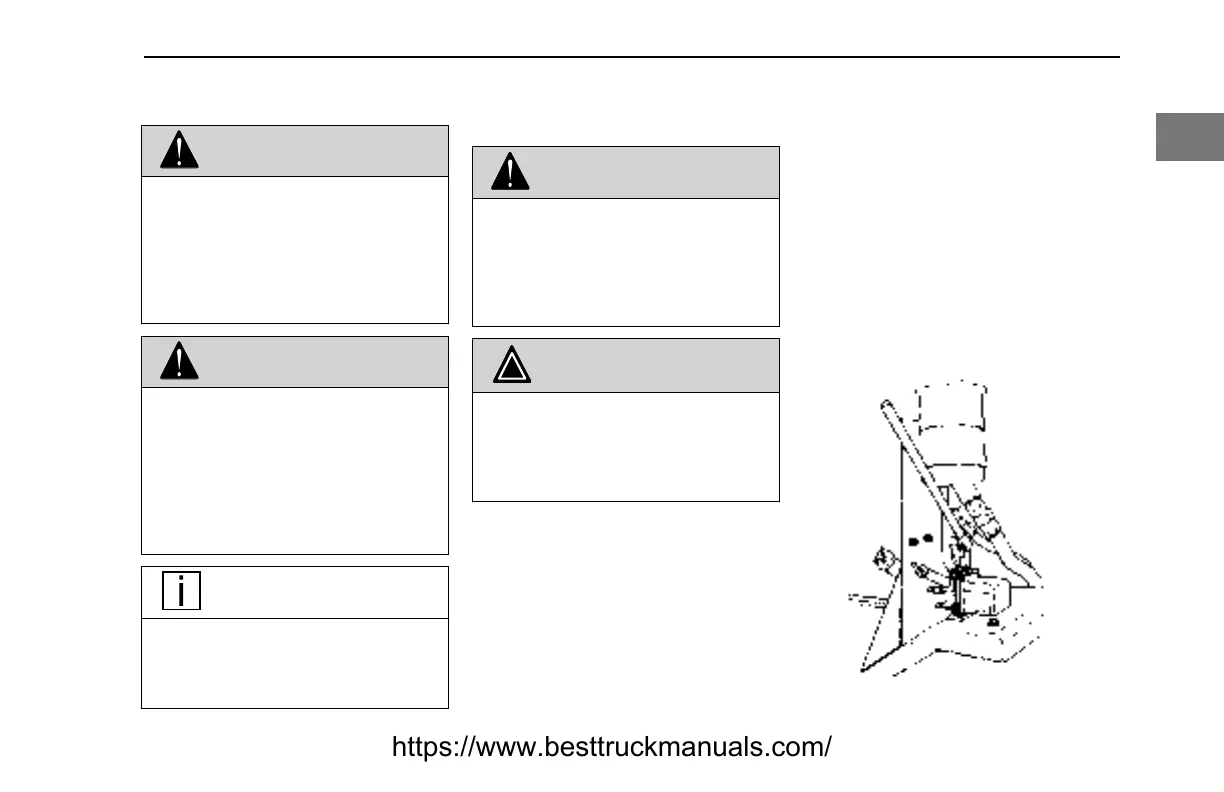 https://www.besttruckmanuals.com/